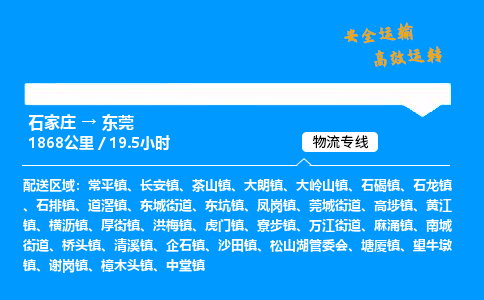 安全运输
高效运转

石家庄 → 东莞
1868公里 / 19.5小时

物流专线

配送区域：常平镇、长安镇、茶山镇、大朗镇、大岭山镇、石碣镇、石龙镇、石排镇、道滘镇、东城街道、东坑镇、凤岗镇、莞城街道、高埗镇、黄江镇、横沥镇、厚街镇、洪梅镇、虎门镇、寮步镇、万江街道、麻涌镇、南城街道、桥头镇、清溪镇、企石镇、沙田镇、松山湖管委会、塘厦镇、望牛墩镇、谢岗镇、樟木头镇、中堂镇